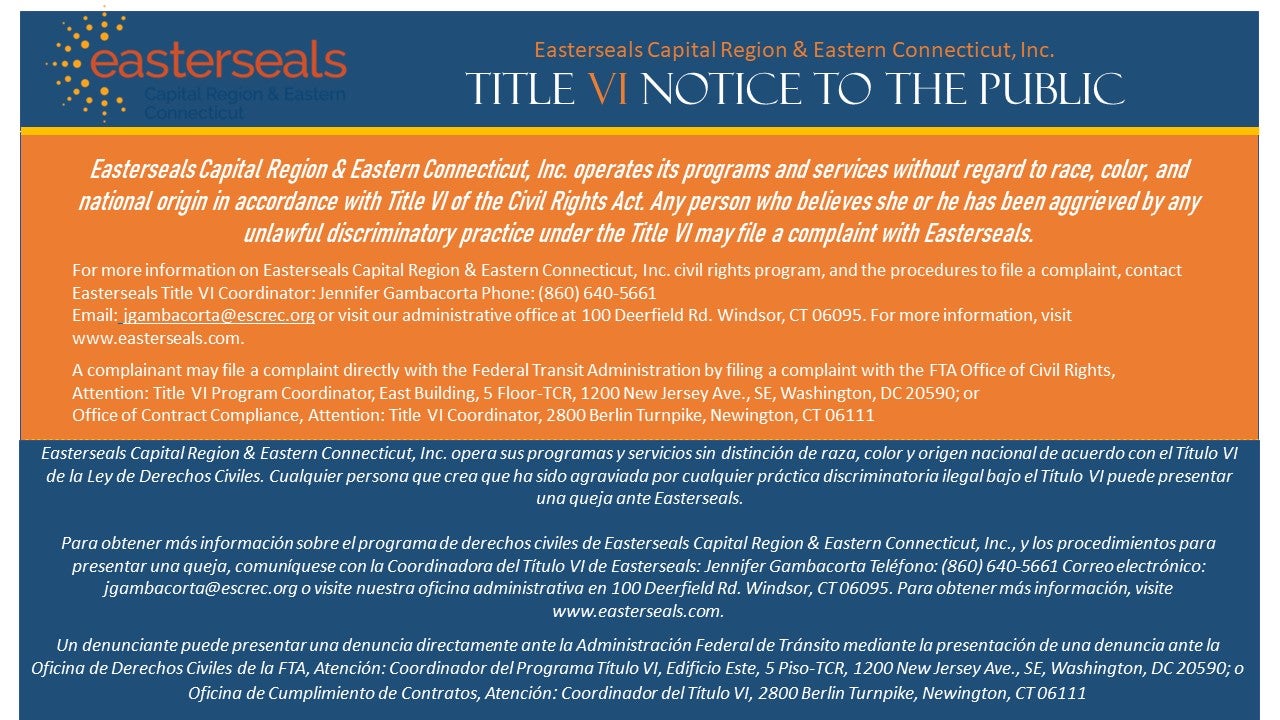 easterseals
Capital Region & Eastern Connecticut

Easterseals Capital Region & Eastern Connecticut, Inc.
TITLE VI NOTICE TO THE PUBLIC

Easterseals Capital Region & Eastern Connecticut, Inc. operates its programs and services without regard to race, color, and national origin in accordance with Title VI of the Civil Rights Act. Any person who believes she or he has been aggrieved by any unlawful discriminatory practice under the Title VI may file a complaint with Easterseals.

For more information on Easterseals Capital Region & Eastern Connecticut, Inc. civil rights program, and the procedures to file a complaint, contact Easterseals Title VI Coordinator: Jennifer Gambacorta Phone: (860) 640-5661
Email: jgambacorta@escrec.org or visit our administrative office at 100 Deerfield Rd. Windsor, CT 06095. For more information, visit www.easterseals.com.

A complainant may file a complaint directly with the Federal Transit Administration by filing a complaint with the FTA Office of Civil Rights, Attention: Title VI Program Coordinator, East Building, 5 Floor-TCR, 1200 New Jersey Ave., SE, Washington, DC 20590; or
Office of Contract Compliance, Attention: Title VI Coordinator, 2800 Berlin Turnpike, Newington, CT 06111

Easterseals Capital Region & Eastern Connecticut, Inc. opera sus programas y servicios sin distinción de raza, color y origen nacional de acuerdo con el Título VI de la Ley de Derechos Civiles. Cualquier persona que crea que ha sido agraviada por cualquier práctica discriminatoria ilegal bajo el Título VI puede presentar una queja ante Easterseals.

Para obtener más información sobre el programa de derechos civiles de Easterseals Capital Region & Eastern Connecticut, Inc., y los procedimientos para presentar una queja, comuníquese con la Coordinadora del Título VI de Easterseals: Jennifer Gambacorta Teléfono: (860) 640-5661 Correo electrónico: jgambacorta@escrec.org o visite nuestra oficina administrativa en 100 Deerfield Rd. Windsor, CT 06095. Para obtener más información, visite www.easterseals.com.

Un denunciante puede presentar una denuncia directamente ante la Administración Federal de Tránsito mediante la presentación de una denuncia ante la Oficina de Derechos Civiles de la FTA, Atención: Coordinador del Programa Título VI, Edificio Este, 5 Piso-TCR, 1200 New Jersey Ave., SE, Washington, DC 20590; o Oficina de Cumplimiento de Contratos, Atención: Coordinador del Título VI, 2800 Berlin Turnpike, Newington, CT 06111